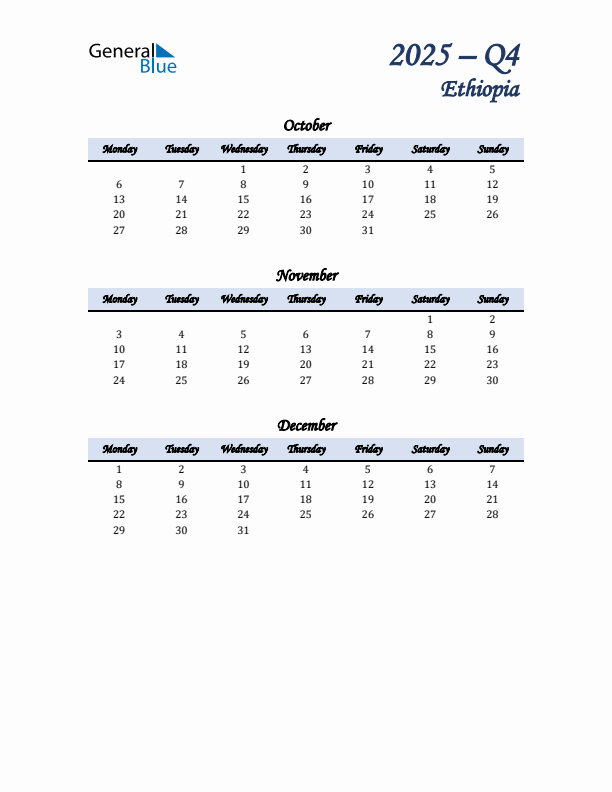 General Blue

2025 – Q4
Ethiopia

October

| Monday | Tuesday | Wednesday | Thursday | Friday | Saturday | Sunday |
|---|---|---|---|---|---|---|
| | | 1 | 2 | 3 | 4 | 5 |
| 6 | 7 | 8 | 9 | 10 | 11 | 12 |
| 13 | 14 | 15 | 16 | 17 | 18 | 19 |
| 20 | 21 | 22 | 23 | 24 | 25 | 26 |
| 27 | 28 | 29 | 30 | 31 | | |

November

| Monday | Tuesday | Wednesday | Thursday | Friday | Saturday | Sunday |
|---|---|---|---|---|---|---|
| | | | | | 1 | 2 |
| 3 | 4 | 5 | 6 | 7 | 8 | 9 |
| 10 | 11 | 12 | 13 | 14 | 15 | 16 |
| 17 | 18 | 19 | 20 | 21 | 22 | 23 |
| 24 | 25 | 26 | 27 | 28 | 29 | 30 |

December

| Monday | Tuesday | Wednesday | Thursday | Friday | Saturday | Sunday |
|---|---|---|---|---|---|---|
| 1 | 2 | 3 | 4 | 5 | 6 | 7 |
| 8 | 9 | 10 | 11 | 12 | 13 | 14 |
| 15 | 16 | 17 | 18 | 19 | 20 | 21 |
| 22 | 23 | 24 | 25 | 26 | 27 | 28 |
| 29 | 30 | 31 | | | | |